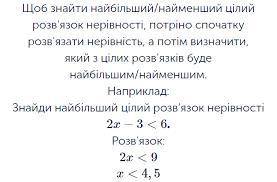 Щоб знайти найбільший/найменший цілий розв'язок нерівності, потріно спочатку розв'язати нерівність, а потім визначити, який з цілих розв'язків буде найбільшим/найменшим.
Наприклад:
Знайди найбільший цілий розв'язок нерівності
$2x - 3 < 6$.
Розв'язок:
$2x < 9$
$x < 4,5$